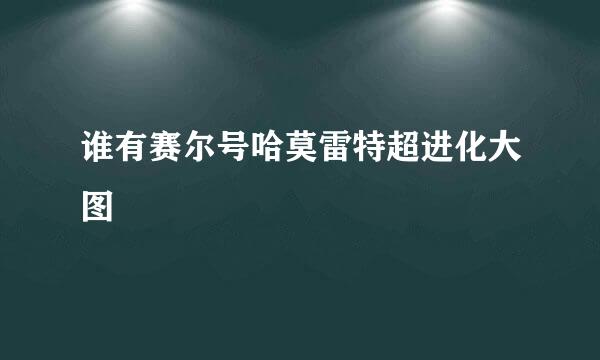 谁有赛尔号哈莫雷特超进化大图